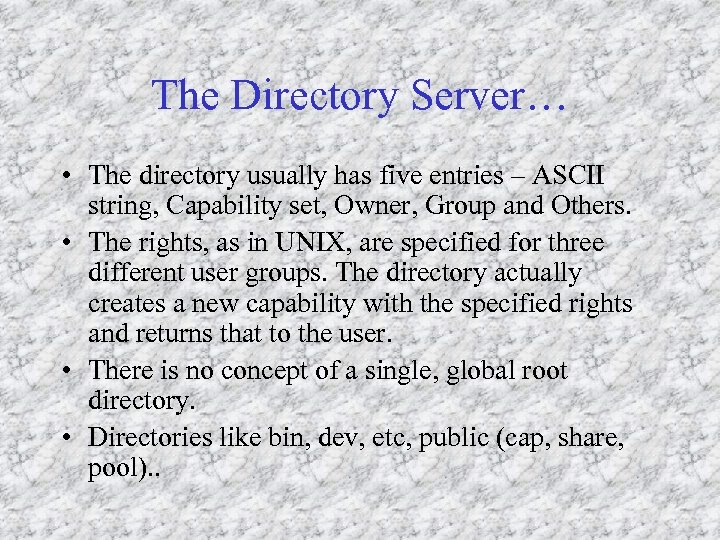 The Directory Server…

• The directory usually has five entries – ASCII string, Capability set, Owner, Group and Others.
• The rights, as in UNIX, are specified for three different user groups. The directory actually creates a new capability with the specified rights and returns that to the user.
• There is no concept of a single, global root directory.
• Directories like bin, dev, etc, public (cap, share, pool)..